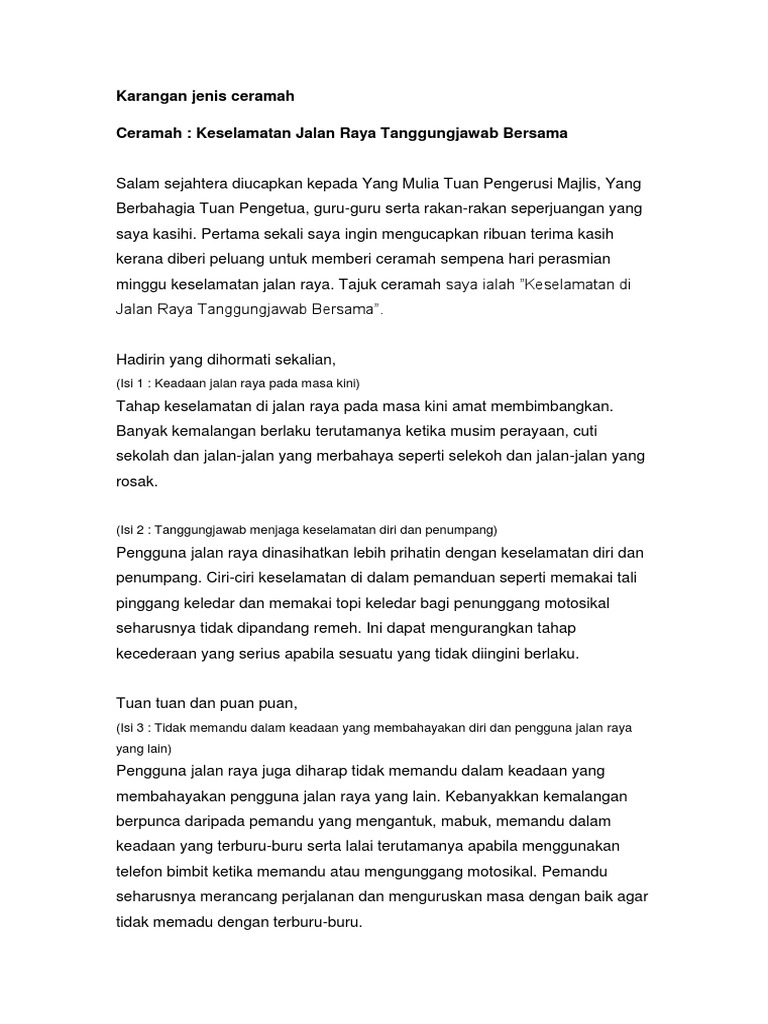 Karangan jenis ceramah

Ceramah : Keselamatan Jalan Raya Tanggungjawab Bersama

Salam sejahtera diucapkan kepada Yang Mulia Tuan Pengerusi Majlis, Yang Berbahagia Tuan Pengetua, guru-guru serta rakan-rakan seperjuangan yang saya kasihi. Pertama sekali saya ingin mengucapkan ribuan terima kasih kerana diberi peluang untuk memberi ceramah sempena hari perasmian minggu keselamatan jalan raya. Tajuk ceramah saya ialah "Keselamatan di Jalan Raya Tanggungjawab Bersama".

Hadirin yang dihormati sekalian,
(Isi 1 : Keadaan jalan raya pada masa kini)
Tahap keselamatan di jalan raya pada masa kini amat membimbangkan. Banyak kemalangan berlaku terutamanya ketika musim perayaan, cuti sekolah dan jalan-jalan yang merbahaya seperti selekoh dan jalan-jalan yang rosak.

(Isi 2 : Tanggungjawab menjaga keselamatan diri dan penumpang)
Pengguna jalan raya dinasihatkan lebih prihatin dengan keselamatan diri dan penumpang. Ciri-ciri keselamatan di dalam pemanduan seperti memakai tali pinggang keledar dan memakai topi keledar bagi penunggang motosikal seharusnya tidak dipandang remeh. Ini dapat mengurangkan tahap kecederaan yang serius apabila sesuatu yang tidak diingini berlaku.

Tuan tuan dan puan puan,
(Isi 3 : Tidak memandu dalam keadaan yang membahayakan diri dan pengguna jalan raya yang lain)
Pengguna jalan raya juga diharap tidak memandu dalam keadaan yang membahayakan pengguna jalan raya yang lain. Kebanyakkan kemalangan berpunca daripada pemandu yang mengantuk, mabuk, memandu dalam keadaan yang terburu-buru serta lalai terutamanya apabila menggunakan telefon bimbit ketika memandu atau mengunggang motosikal. Pemandu seharusnya merancang perjalanan dan menguruskan masa dengan baik agar tidak memadu dengan terburu-buru.